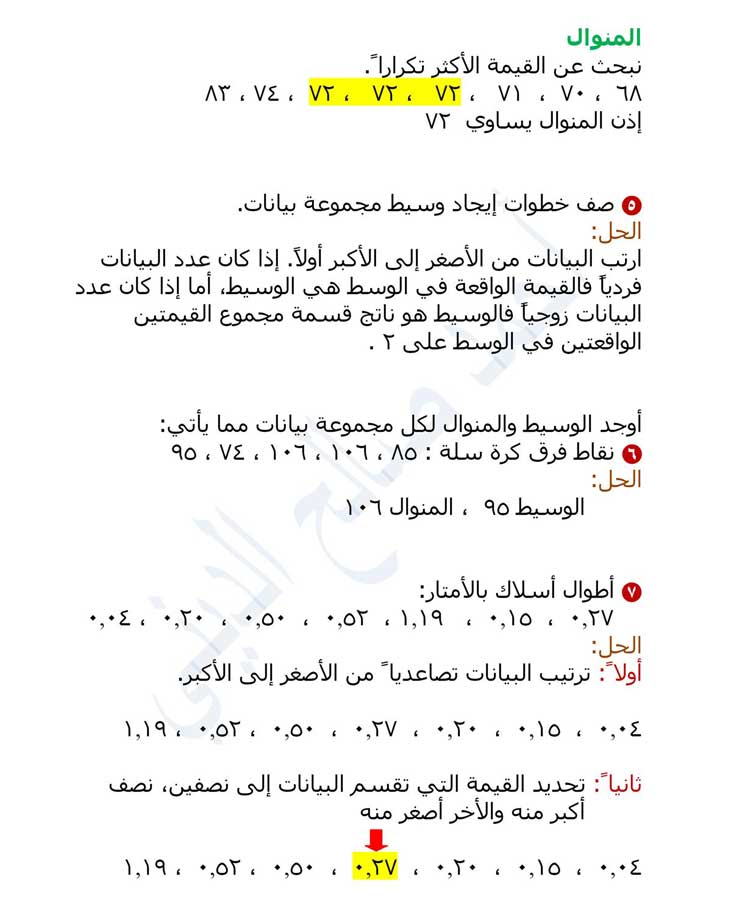 المنوال
نبحث عن القيمة الأكثر تكراراً.
٦٨ ، ٧٠ ، ٧١ ، ٧٢ ، ٧٢ ، ٧٢ ، ٧٤ ، ٨٣
إذن المنوال يساوي ٧٢

٥ صف خطوات إيجاد وسيط مجموعة بيانات.
الحل:
ارتب البيانات من الأصغر إلى الأكبر أولاً. إذا كان عدد البيانات فردياً فالقيمة الواقعة في الوسط هي الوسيط، أما إذا كان عدد البيانات زوجياً فالوسيط هو ناتج قسمة مجموع القيمتين الواقعتين في الوسط على ٢ .

أوجد الوسيط والمنوال لكل مجموعة بيانات مما يأتي:
٦ نقاط فرق كرة سلة : ٨٥ ، ١٠٦ ، ١٠٦ ، ٧٤ ، ٩٥
الحل:
الوسيط ٩٥ ، المنوال ١٠٦

٧ أطوال أسلاك بالأمتار:
٠,٢٧ ، ٠,١٥ ، ١,١٩ ، ٠,٥٢ ، ٠,٥٠ ، ٠,٢٠ ، ٠,٠٤
الحل:
أولاً: ترتيب البيانات تصاعدياً من الأصغر إلى الأكبر.

٠,٠٤ ، ٠,١٥ ، ٠,٢٠ ، ٠,٢٧ ، ٠,٥٠ ، ٠,٥٢ ، ١,١٩

ثانياً: تحديد القيمة التي تقسم البيانات إلى نصفين، نصف أكبر منه والأخر أصغر منه

٠,٠٤ ، ٠,١٥ ، ٠,٢٠ ، ٠,٢٧ ، ٠,٥٠ ، ٠,٥٢ ، ١,١٩